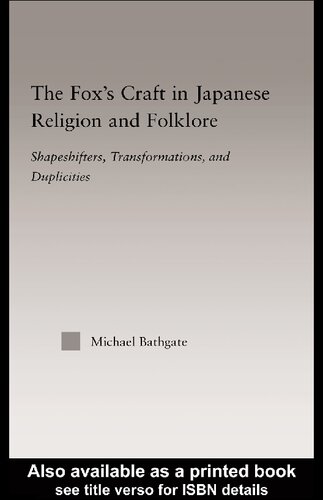 The Fox's Craft in Japanese Religion and Folklore

Shapeshifters, Transformations, and Duplicities

Michael Bathgate

Also available as a printed book
see title verso for ISBN details